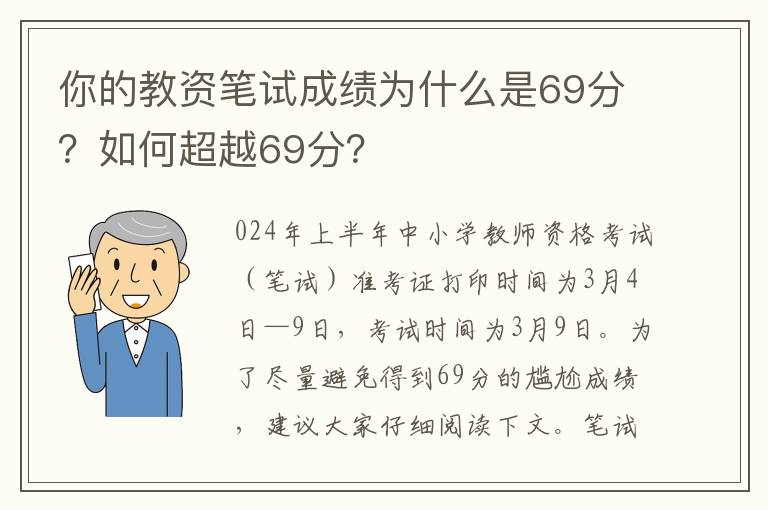 你的教资笔试成绩为什么是69分？如何超越69分?

024年上半年中小学教师资格考试（笔试）准考证打印时间为3月4日—9日，考试时间为3月9日。为了尽量避免得到69分的尴尬成绩，建议大家仔细阅读下文。笔试